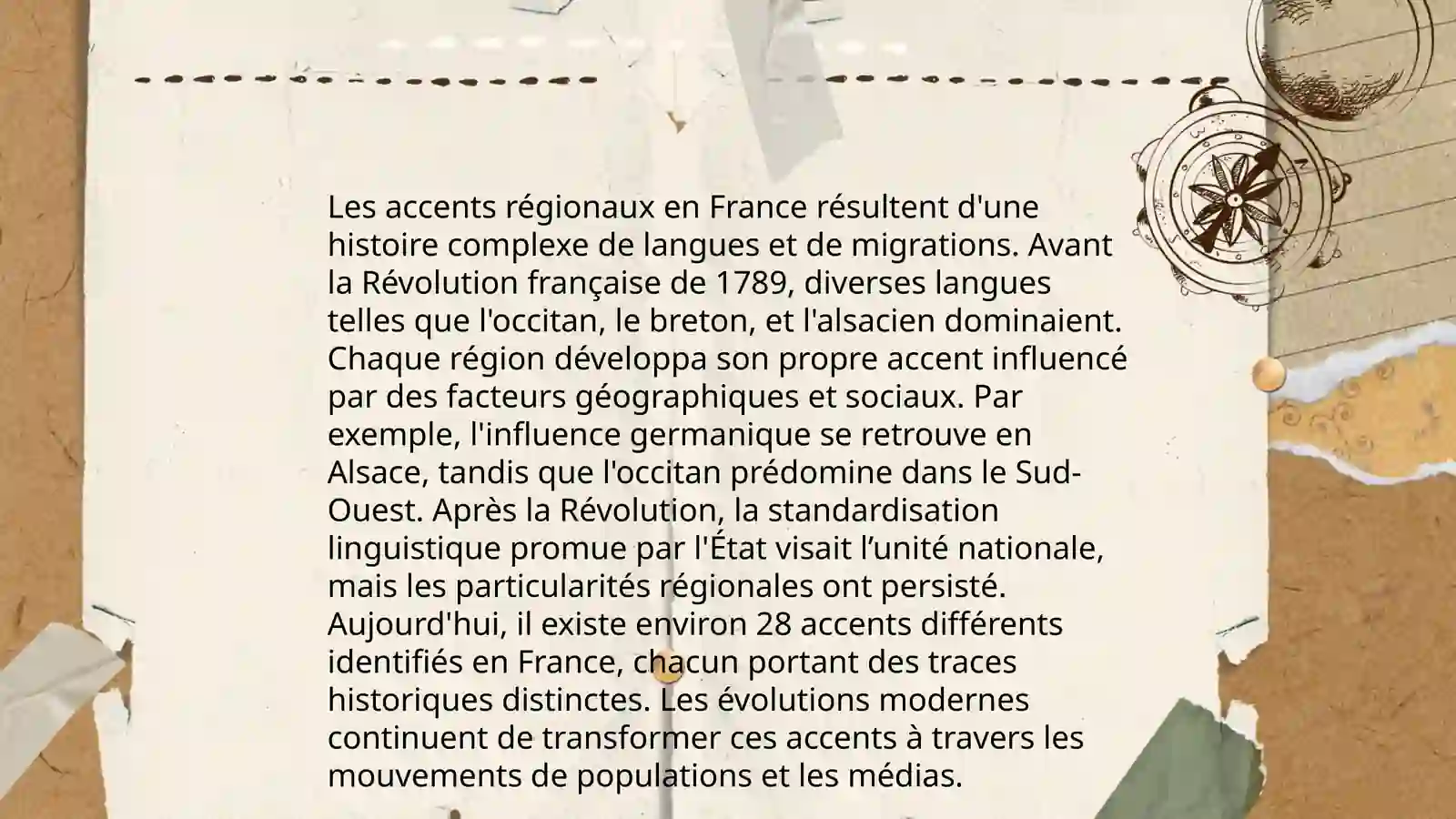 Les accents régionaux en France résultent d'une histoire complexe de langues et de migrations. Avant la Révolution française de 1789, diverses langues telles que l'occitan, le breton, et l'alsacien dominaient. Chaque région développa son propre accent influencé par des facteurs géographiques et sociaux. Par exemple, l'influence germanique se retrouve en Alsace, tandis que l'occitan prédomine dans le Sud-Ouest. Après la Révolution, la standardisation linguistique promue par l'État visait l’unité nationale, mais les particularités régionales ont persisté. Aujourd'hui, il existe environ 28 accents différents identifiés en France, chacun portant des traces historiques distinctes. Les évolutions modernes continuent de transformer ces accents à travers les mouvements de populations et les médias.